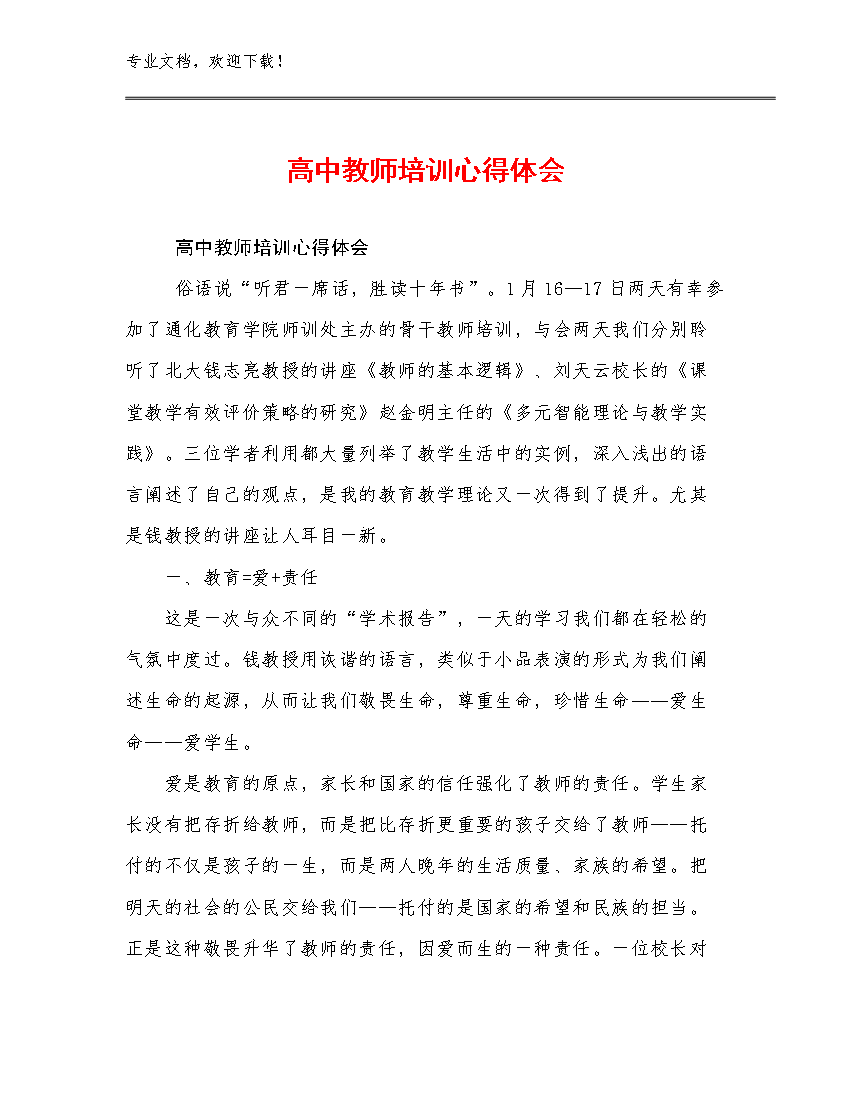 专业文档，欢迎下载！

高中教师培训心得体会

高中教师培训心得体会

俗语说“听君一席话，胜读十年书”。1月16—17日两天有幸参加了通化教育学院师训处主办的骨干教师培训，与会两天我们分别聆听了北大钱志亮教授的讲座《教师的基本逻辑》、刘天云校长的《课堂教学有效评价策略的研究》赵金明主任的《多元智能理论与教学实践》。三位学者利用都大量列举了教学生活中的实例，深入浅出的语言阐述了自己的观点，是我的教育教学理论又一次得到了提升。尤其是钱教授的讲座让人耳目一新。

一、教育=爱+责任

这是一次与众不同的“学术报告”，一天的学习我们都在轻松的气氛中度过。钱教授用诙谐的语言，类似于小品表演的形式为我们阐述生命的起源，从而让我们敬畏生命，尊重生命，珍惜生命——爱生命——爱学生。

爱是教育的原点，家长和国家的信任强化了教师的责任。学生家长没有把存折给教师，而是把比存折更重要的孩子交给了教师——托付的不仅是孩子的一生，而是两人晚年的生活质量、家族的希望。把明天的社会的公民交给我们——托付的是国家的希望和民族的担当。正是这种敬畏升华了教师的责任，因爱而生的一种责任。一位校长对